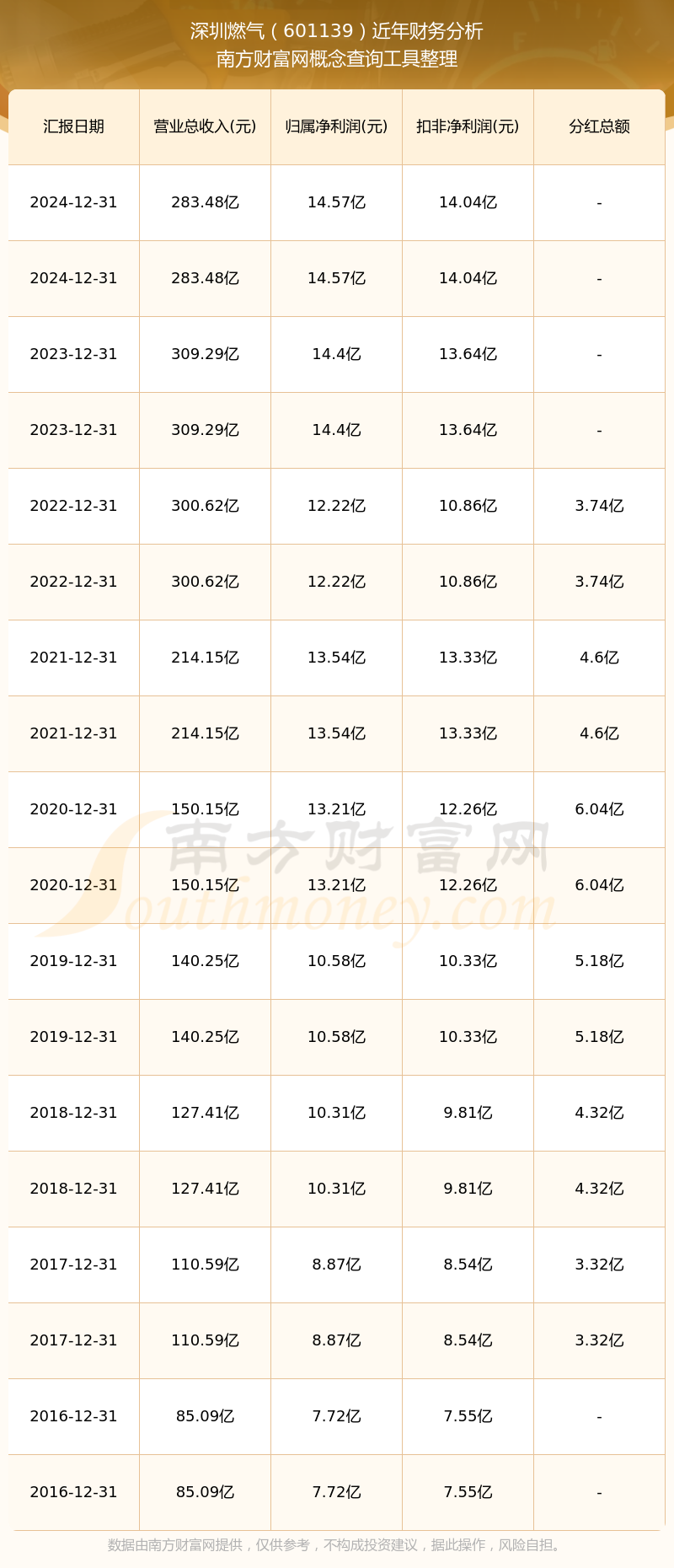 深圳燃气（601139）近年财务分析
南方财富网概念查询工具整理

| 汇报日期 | 营业总收入(元) | 归属净利润(元) | 扣非净利润(元) | 分红总额 |
|---|---|---|---|---|
| 2024-12-31 | 283.48亿 | 14.57亿 | 14.04亿 | - |
| 2024-12-31 | 283.48亿 | 14.57亿 | 14.04亿 | - |
| 2023-12-31 | 309.29亿 | 14.4亿 | 13.64亿 | - |
| 2023-12-31 | 309.29亿 | 14.4亿 | 13.64亿 | - |
| 2022-12-31 | 300.62亿 | 12.22亿 | 10.86亿 | 3.74亿 |
| 2022-12-31 | 300.62亿 | 12.22亿 | 10.86亿 | 3.74亿 |
| 2021-12-31 | 214.15亿 | 13.54亿 | 13.33亿 | 4.6亿 |
| 2021-12-31 | 214.15亿 | 13.54亿 | 13.33亿 | 4.6亿 |
| 2020-12-31 | 150.15亿 | 13.21亿 | 12.26亿 | 6.04亿 |
| 2020-12-31 | 150.15亿 | 13.21亿 | 12.26亿 | 6.04亿 |
| 2019-12-31 | 140.25亿 | 10.58亿 | 10.33亿 | 5.18亿 |
| 2019-12-31 | 140.25亿 | 10.58亿 | 10.33亿 | 5.18亿 |
| 2018-12-31 | 127.41亿 | 10.31亿 | 9.81亿 | 4.32亿 |
| 2018-12-31 | 127.41亿 | 10.31亿 | 9.81亿 | 4.32亿 |
| 2017-12-31 | 110.59亿 | 8.87亿 | 8.54亿 | 3.32亿 |
| 2017-12-31 | 110.59亿 | 8.87亿 | 8.54亿 | 3.32亿 |
| 2016-12-31 | 85.09亿 | 7.72亿 | 7.55亿 | - |
| 2016-12-31 | 85.09亿 | 7.72亿 | 7.55亿 | - |

南方财富网
Southmoney.com

数据由南方财富网提供，仅供参考，不构成投资建议，据此操作，风险自担。